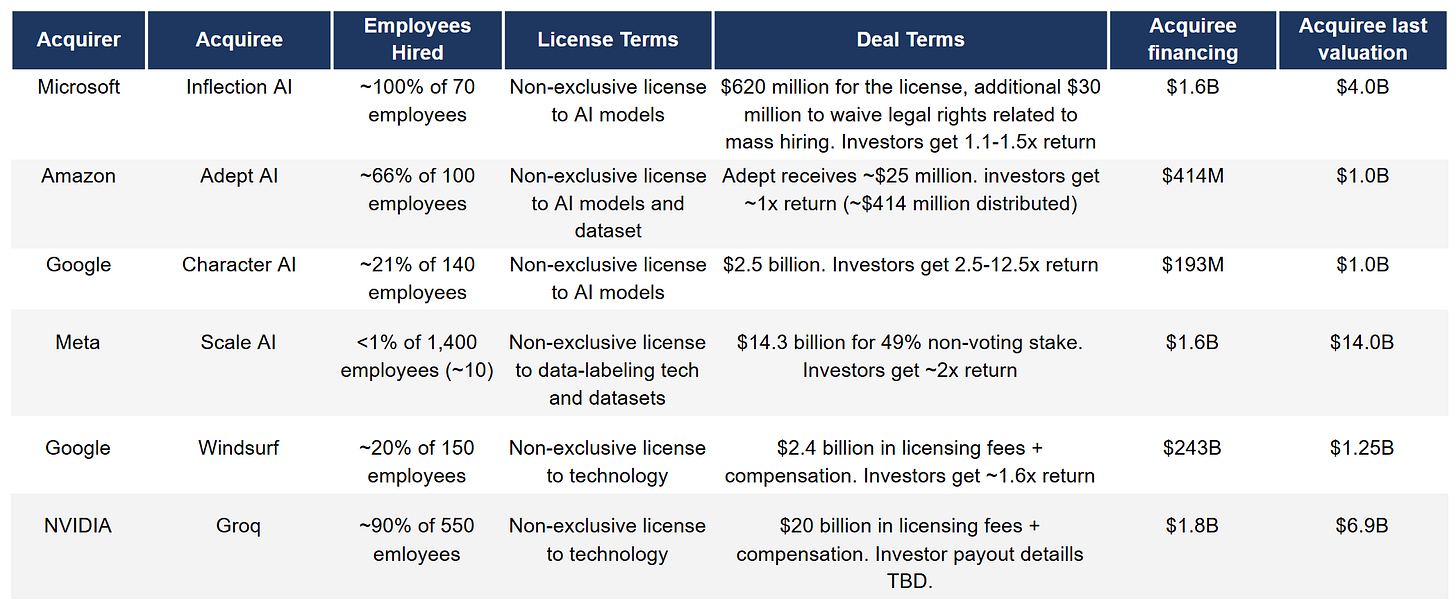 | Acquirer | Acquiree | Employees Hired | License Terms | Deal Terms | Acquiree financing | Acquiree last valuation |
|---|---|---|---|---|---|---|
| Microsoft | Inflection AI | ~100% of 70 employees | Non-exclusive license to AI models | $620 million for the license, additional $30 million to waive legal rights related to mass hiring. Investors get 1.1-1.5x return | $1.6B | $4.0B |
| Amazon | Adept AI | ~66% of 100 employees | Non-exclusive license to AI models and dataset | Adept receives ~$25 million. investors get ~1x return (~$414 million distributed) | $414M | $1.0B |
| Google | Character AI | ~21% of 140 employees | Non-exclusive license to AI models | $2.5 billion. Investors get 2.5-12.5x return | $193M | $1.0B |
| Meta | Scale AI | <1% of 1,400 employees (~10) | Non-exclusive license to data-labeling tech and datasets | $14.3 billion for 49% non-voting stake. Investors get ~2x return | $1.6B | $14.0B |
| Google | Windsurf | ~20% of 150 employees | Non-exclusive license to technology | $2.4 billion in licensing fees + compensation. Investors get ~1.6x return | $243B | $1.25B |
| NVIDIA | Groq | ~90% of 550 emloyees | Non-exclusive license to technology | $20 billion in licensing fees + compensation. Investor payout detaills TBD. | $1.8B | $6.9B |